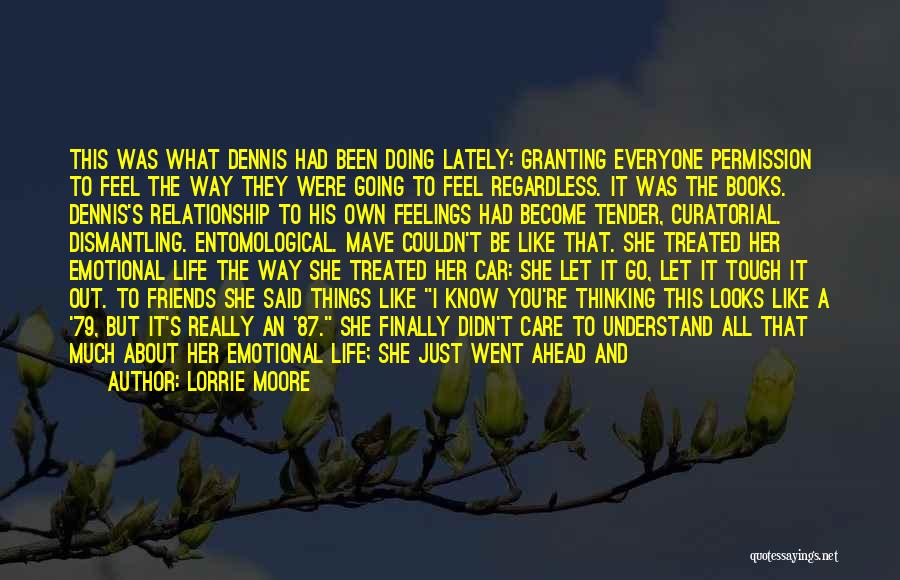 THIS WAS WHAT DENNIS HAD BEEN DOING LATELY: GRANTING EVERYONE PERMISSION TO FEEL THE WAY THEY WERE GOING TO FEEL REGARDLESS. IT WAS THE BOOKS. DENNIS'S RELATIONSHIP TO HIS OWN FEELINGS HAD BECOME TENDER, CURATORIAL. DISMANTLING. ENTOMOLOGICAL. MAVE COULDN'T BE LIKE THAT. SHE TREATED HER EMOTIONAL LIFE THE WAY SHE TREATED HER CAR: SHE LET IT GO, LET IT TOUGH IT OUT. TO FRIENDS SHE SAID THINGS LIKE "I KNOW YOU'RE THINKING THIS LOOKS LIKE A '79, BUT IT'S REALLY AN '87." SHE FINALLY DIDN'T CARE TO UNDERSTAND ALL THAT MUCH ABOUT HER EMOTIONAL LIFE: SHE JUST WENT AHEAD AND

AUTHOR: LORRIE MOORE

quotessayings.net